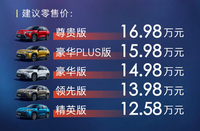 建议零售价：

尊贵版 16.98万元
豪华PLUS版 15.98万元
豪华版 14.98万元
领先版 13.98万元
精英版 12.58万元